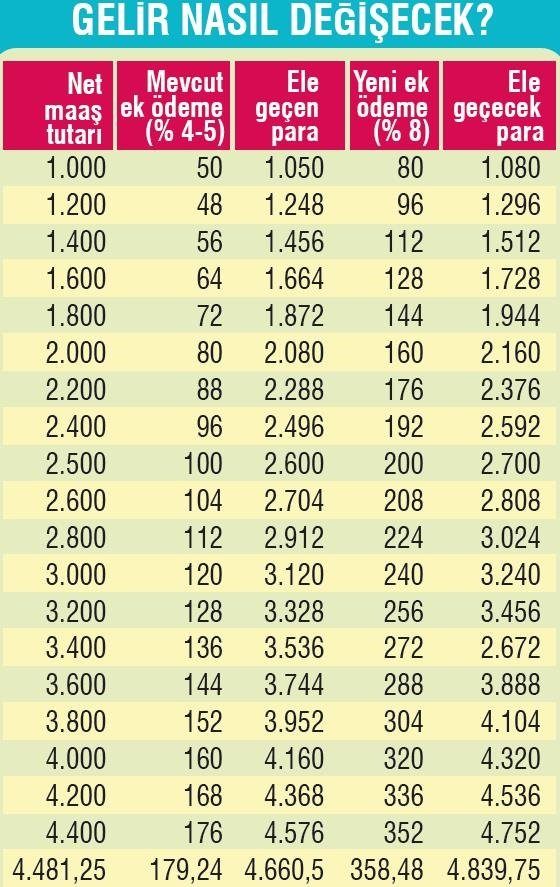 GELİR NASIL DEĞİŞECEK?

| Net maaş tutarı | Mevcut ek ödeme (% 4-5) | Ele geçen para | Yeni ek ödeme (% 8) | Ele geçecek para |
|---|---|---|---|---|
| 1.000 | 50 | 1.050 | 80 | 1.080 |
| 1.200 | 48 | 1.248 | 96 | 1.296 |
| 1.400 | 56 | 1.456 | 112 | 1.512 |
| 1.600 | 64 | 1.664 | 128 | 1.728 |
| 1.800 | 72 | 1.872 | 144 | 1.944 |
| 2.000 | 80 | 2.080 | 160 | 2.160 |
| 2.200 | 88 | 2.288 | 176 | 2.376 |
| 2.400 | 96 | 2.496 | 192 | 2.592 |
| 2.500 | 100 | 2.600 | 200 | 2.700 |
| 2.600 | 104 | 2.704 | 208 | 2.808 |
| 2.800 | 112 | 2.912 | 224 | 3.024 |
| 3.000 | 120 | 3.120 | 240 | 3.240 |
| 3.200 | 128 | 3.328 | 256 | 3.456 |
| 3.400 | 136 | 3.536 | 272 | 2.672 |
| 3.600 | 144 | 3.744 | 288 | 3.888 |
| 3.800 | 152 | 3.952 | 304 | 4.104 |
| 4.000 | 160 | 4.160 | 320 | 4.320 |
| 4.200 | 168 | 4.368 | 336 | 4.536 |
| 4.400 | 176 | 4.576 | 352 | 4.752 |
| 4.481,25 | 179,24 | 4.660,5 | 358,48 | 4.839,75 |